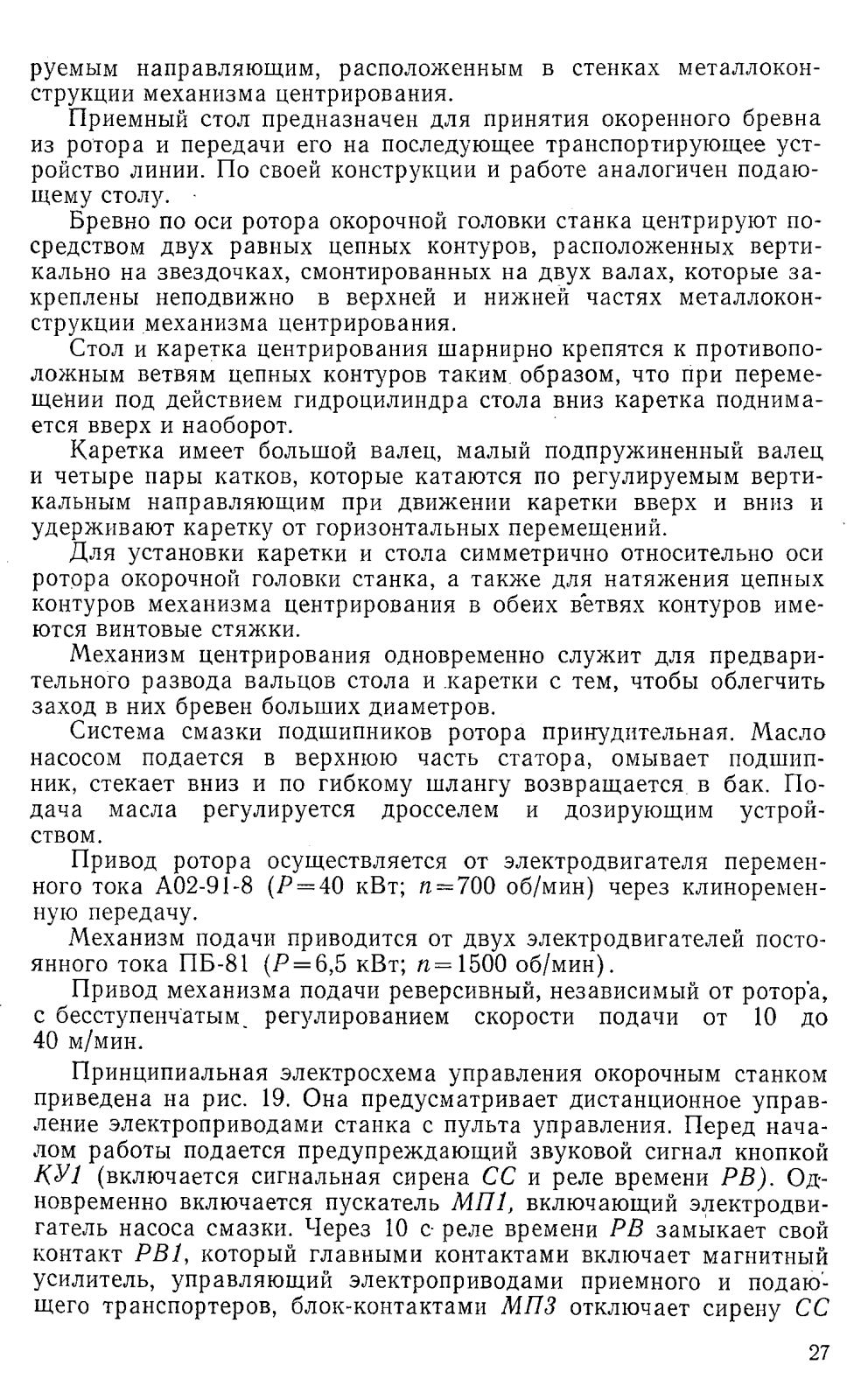 руемым направляющим, расположенным в стенках металлоконструкции механизма центрирования.

Приемный стол предназначен для принятия окоренного бревна из ротора и передачи его на последующее транспортирующее устройство линии. По своей конструкции и работе аналогичен подающему столу.

Бревно по оси ротора окорочной головки станка центрируют посредством двух равных цепных контуров, расположенных вертикально на звездочках, смонтированных на двух валах, которые закреплены неподвижно в верхней и нижней частях металлоконструкции механизма центрирования.

Стол и каретка центрирования шарнирно крепятся к противоположным ветвям цепных контуров таким образом, что при перемещении под действием гидроцилиндра стола вниз каретка поднимается вверх и наоборот.

Каретка имеет большой валец, малый подпружиненный валец и четыре пары катков, которые катаются по регулируемым вертикальным направляющим при движении каретки вверх и вниз и удерживают каретку от горизонтальных перемещений.

Для установки каретки и стола симметрично относительно оси ротора окорочной головки станка, а также для натяжения цепных контуров механизма центрирования в обеих ветвях контуров имеются винтовые стяжки.

Механизм центрирования одновременно служит для предварительного развода вальцов стола и каретки с тем, чтобы облегчить заход в них бревен больших диаметров.

Система смазки подшипников ротора принудительная. Масло насосом подается в верхнюю часть статора, омывает подшипник, стекает вниз и по гибкому шлангу возвращается в бак. Подача масла регулируется дросселем и дозирующим устройством.

Привод ротора осуществляется от электродвигателя переменного тока А02-91-8 ($P=40$ кВт; $n=700$ об/мин) через клиноременную передачу.

Механизм подачи приводится от двух электродвигателей постоянного тока ПБ-81 ($P=6,5$ кВт; $n=1500$ об/мин).

Привод механизма подачи реверсивный, независимый от ротора, с бесступенчатым регулированием скорости подачи от 10 до 40 м/мин.

Принципиальная электросхема управления окорочным станком приведена на рис. 19. Она предусматривает дистанционное управление электроприводами станка с пульта управления. Перед началом работы подается предупреждающий звуковой сигнал кнопкой КУ1 (включается сигнальная сирена СС и реле времени РВ). Одновременно включается пускатель МП1, включающий электродвигатель насоса смазки. Через 10 с реле времени РВ замыкает свой контакт РВ1, который главными контактами включает магнитный усилитель, управляющий электроприводами приемного и подающего транспортеров, блок-контактами МП3 отключает сирену СС

27